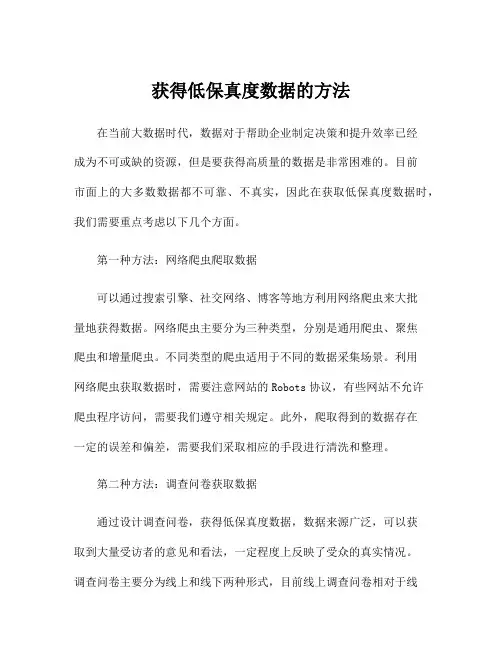 获得低保真度数据的方法

在当前大数据时代，数据对于帮助企业制定决策和提升效率已经成为不可或缺的资源，但是要获得高质量的数据是非常困难的。目前市面上的大多数数据都不可靠、不真实，因此在获取低保真度数据时，我们需要重点考虑以下几个方面。

第一种方法：网络爬虫爬取数据

可以通过搜索引擎、社交网络、博客等地方利用网络爬虫来大批量地获得数据。网络爬虫主要分为三种类型，分别是通用爬虫、聚焦爬虫和增量爬虫。不同类型的爬虫适用于不同的数据采集场景。利用网络爬虫获取数据时，需要注意网站的 Robots 协议，有些网站不允许爬虫程序访问，需要我们遵守相关规定。此外，爬取得到的数据存在一定的误差和偏差，需要我们采取相应的手段进行清洗和整理。

第二种方法：调查问卷获取数据

通过设计调查问卷，获得低保真度数据，数据来源广泛，可以获取到大量受访者的意见和看法，一定程度上反映了受众的真实情况。调查问卷主要分为线上和线下两种形式，目前线上调查问卷相对于线